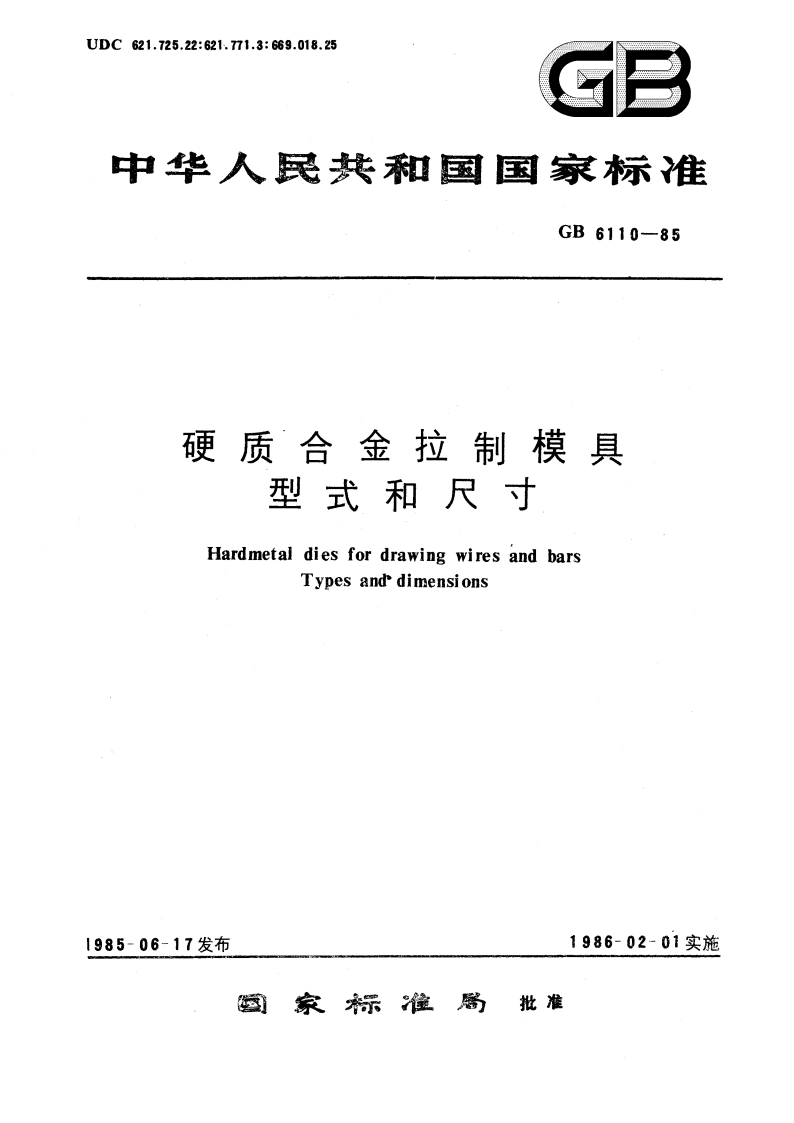 UDC 621.725.22:621.771.3:669.018.25

GB

中华人民共和国国家标准

GB 6110—85

硬质合金拉制模具
型式和尺寸

Hardmetal dies for drawing wires and bars
Types and dimensions

1985-06-17发布

1986-02-01实施

国家标准局 批准